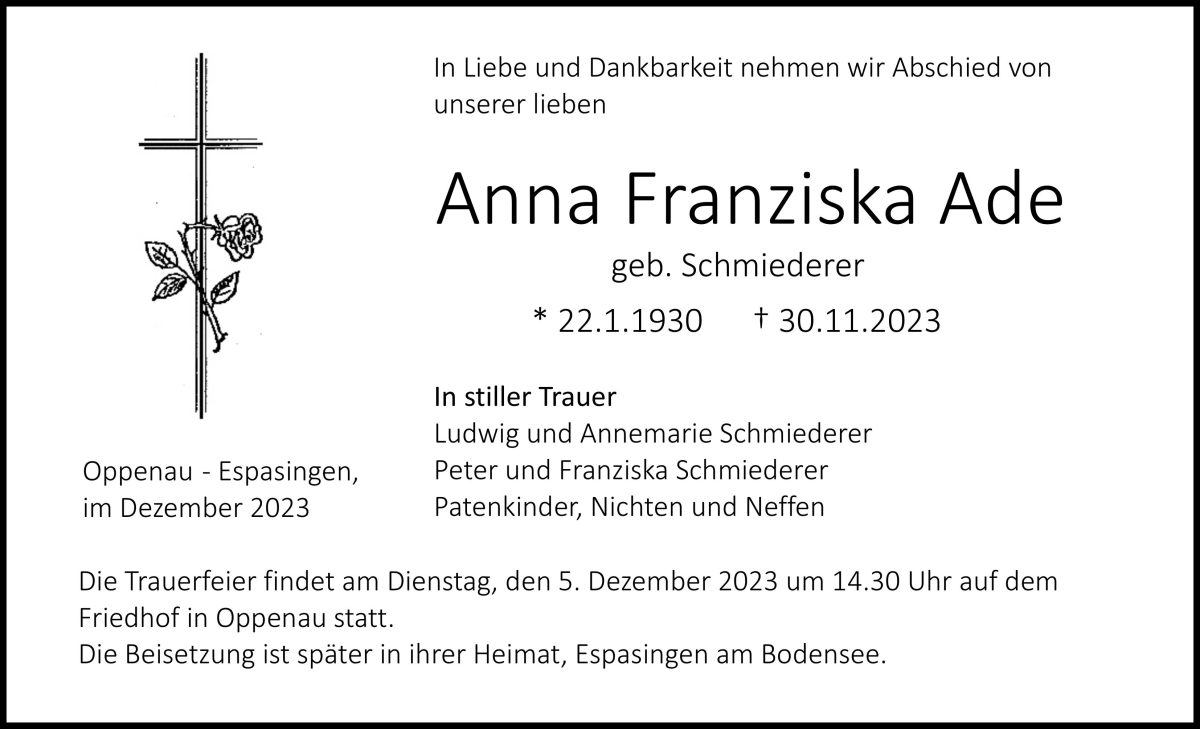 In Liebe und Dankbarkeit nehmen wir Abschied von unserer lieben

Anna Franziska Ade

geb. Schmiederer

* 22.1.1930 † 30.11.2023

In stiller Trauer
Ludwig und Annemarie Schmiederer
Peter und Franziska Schmiederer
Patenkinder, Nichten und Neffen

Oppenau - Espasingen,
im Dezember 2023

Die Trauerfeier findet am Dienstag, den 5. Dezember 2023 um 14.30 Uhr auf dem Friedhof in Oppenau statt.
Die Beisetzung ist später in ihrer Heimat, Espasingen am Bodensee.